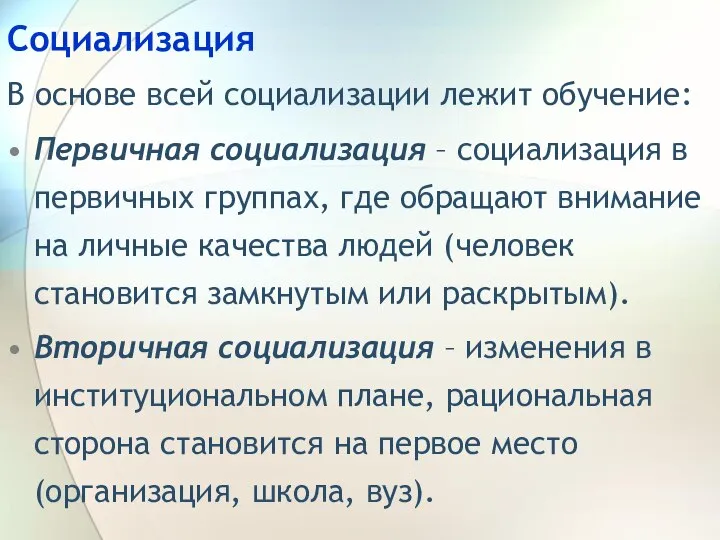 Социализация

В основе всей социализации лежит обучение:

• Первичная социализация – социализация в первичных группах, где обращают внимание на личные качества людей (человек становится замкнутым или раскрытым).

• Вторичная социализация – изменения в институциональном плане, рациональная сторона становится на первое место (организация, школа, вуз).